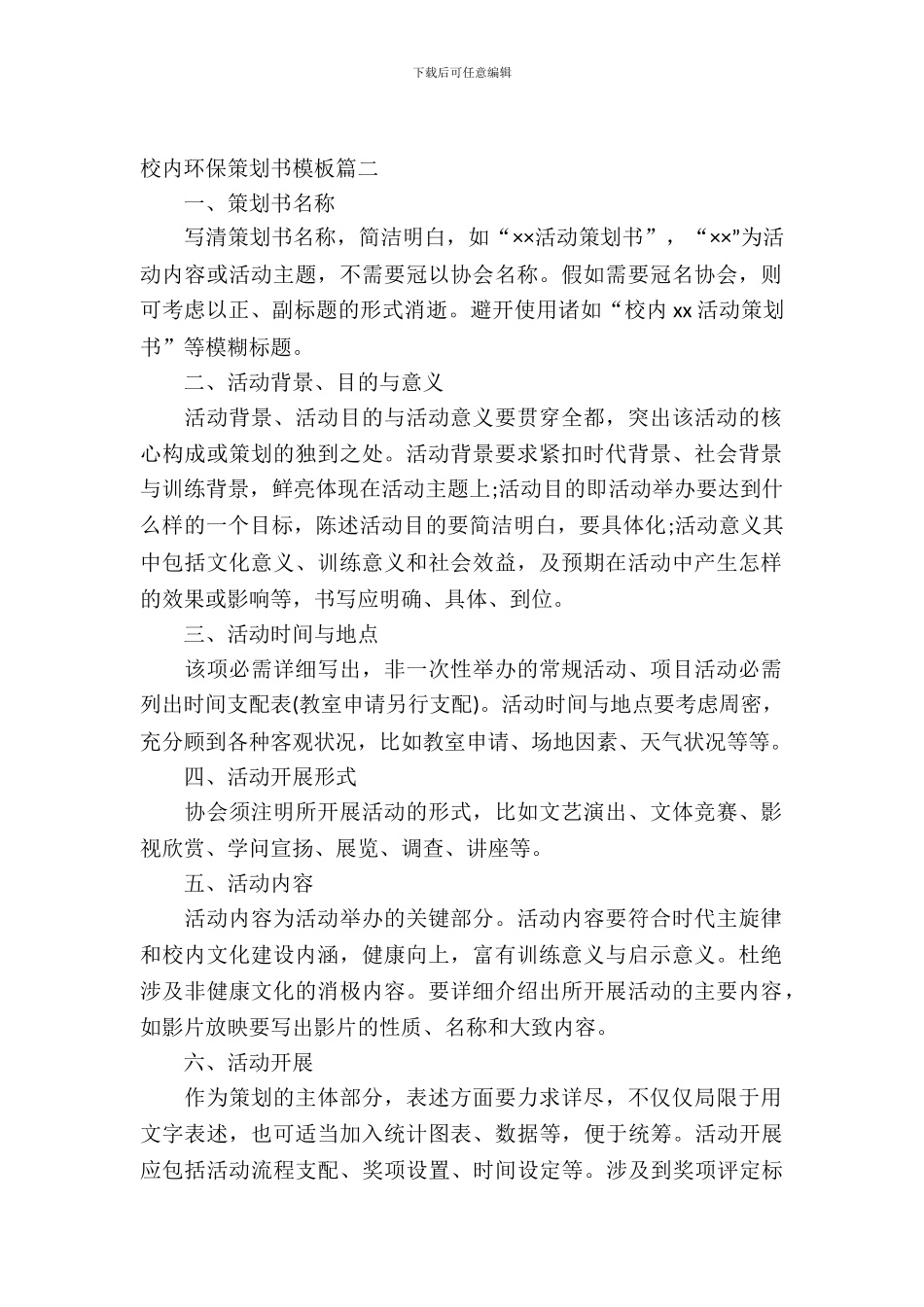 下载后可任意编辑

校内环保策划书模板篇二

一、策划书名称

写清策划书名称，简洁明白，如“××活动策划书”，“××”为活动内容或活动主题，不需要冠以协会名称。假如需要冠名协会，则可考虑以正、副标题的形式消逝。避开使用诸如“校内 xx 活动策划书”等模糊标题。

二、活动背景、目的与意义

活动背景、活动目的与活动意义要贯穿全都，突出该活动的核心构成或策划的独到之处。活动背景要求紧扣时代背景、社会背景与训练背景，鲜亮体现在活动主题上;活动目的即活动举办要达到什么样的一个目标，陈述活动目的要简洁明白，要具体化;活动意义其中包括文化意义、训练意义和社会效益，及预期在活动中产生怎样的效果或影响等，书写应明确、具体、到位。

三、活动时间与地点

该项必需详细写出，非一次性举办的常规活动、项目活动必需列出时间支配表(教室申请另行支配)。活动时间与地点要考虑周密，充分顾到各种客观状况，比如教室申请、场地因素、天气状况等等。

四、活动开展形式

协会须注明所开展活动的形式，比如文艺演出、文体竞赛、影视欣赏、学问宣扬、展览、调查、讲座等。

五、活动内容

活动内容为活动举办的关键部分。活动内容要符合时代主旋律和校内文化建设内涵，健康向上，富有训练意义与启示意义。杜绝涉及非健康文化的消极内容。要详细介绍出所开展活动的主要内容，如影片放映要写出影片的性质、名称和大致内容。

六、活动开展

作为策划的主体部分，表述方面要力求详尽，不仅仅局限于用文字表述，也可适当加入统计图表、数据等，便于统筹。活动开展应包括活动流程支配、奖项设置、时间设定等。涉及到奖项评定标